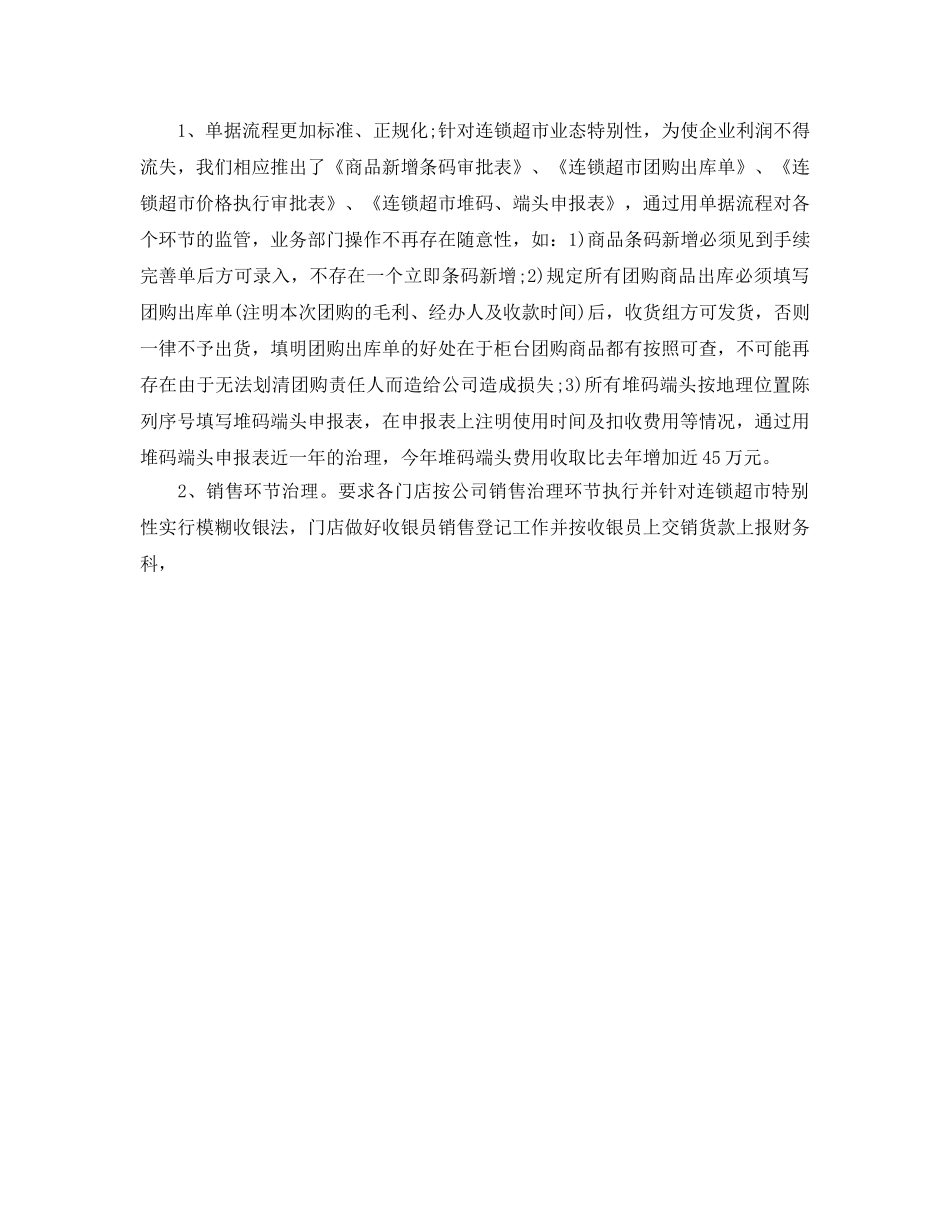 1、单据流程更加标准、正规化;针对连锁超市业态特别性，为使企业利润不得流失，我们相应推出了《商品新增条码审批表》、《连锁超市团购出库单》、《连锁超市价格执行审批表》、《连锁超市堆码、端头申报表》，通过用单据流程对各个环节的监管，业务部门操作不再存在随意性，如：1)商品条码新增必须见到手续完善单后方可录入，不存在一个立即条码新增;2)规定所有团购商品出库必须填写团购出库单(注明本次团购的毛利、经办人及收款时间)后，收货组方可发货，否则一律不予出货，填明团购出库单的好处在于柜台团购商品都有按照可查，不可能再存在由于无法划清团购责任人而造给公司造成损失;3)所有堆码端头按地理位置陈列序号填写堆码端头申报表，在申报表上注明使用时间及扣收费用等情况，通过用堆码端头申报表近一年的治理，今年堆码端头费用收取比去年增加近45万元。

2、销售环节治理。要求各门店按公司销售治理环节执行并针对连锁超市特别性实行模糊收银法，门店做好收银员销售登记工作并按收银员上交销货款上报财务科，